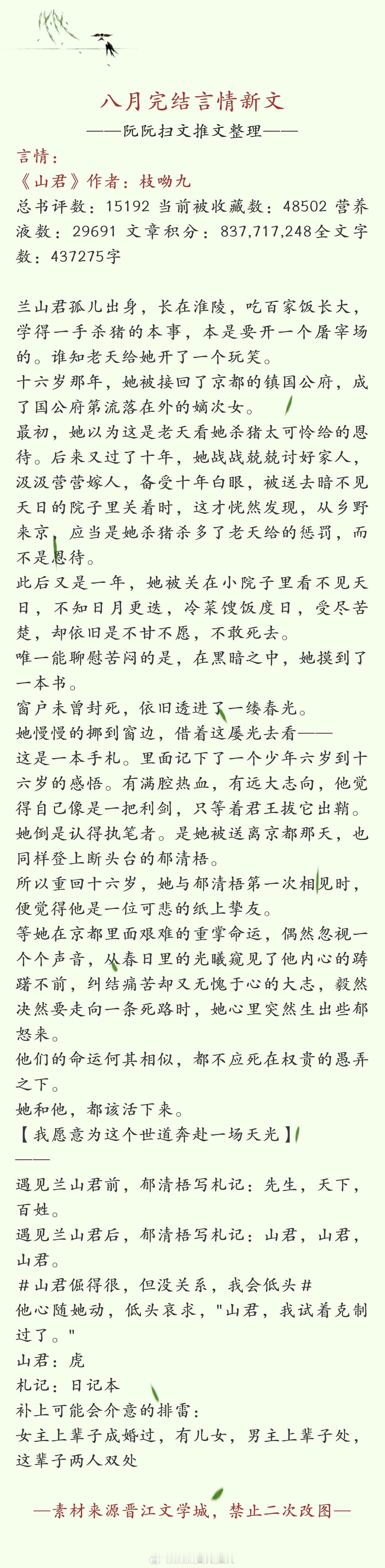 八月完结言情新文
——阮阮扫文推文整理——
言情：
《山君》作者：枝呦九
总书评数：15192 当前被收藏数：48502 营养液数：29691 文章积分：837,717,248全文字数：437275字

兰山君孤儿出身，长在淮陵，吃百家饭长大，学得一手杀猪的本事，本是要开一个屠宰场的。谁知老天给她开了一个玩笑。
十六岁那年，她被接回了京都的镇国公府，成了国公府第流落在外的嫡次女。
最初，她以为这是老天看她杀猪太可怜给的恩待。后来又过了十年，她战战兢兢讨好家人，汲汲营营嫁人，备受十年白眼，被送去暗不见天日的院子里关着时，这才恍然发现，从乡野来京，应当是她杀猪杀多了老天给的惩罚，而不是恩待。
此后又是一年，她被关在小院子里看不见天日，不知日月更迭，冷菜馊饭度日，受尽苦楚，却依旧是不甘不愿，不敢死去。
唯一能聊慰苦闷的是，在黑暗之中，她摸到了一本书。
窗户未曾封死，依旧透进了一缕春光。
她慢慢的挪到窗边，借着这屡光去看——
这是一本手札。里面记下了一个少年六岁到十六岁的感悟。有满腔热血，有远大志向，他觉得自己像是一把利剑，只等着君王拔它出鞘。
她倒是认得执笔者。是她被送离京都那天，也同样登上断头台的郁清梧。
所以重回十六岁，她与郁清梧第一次相见时，便觉得他是一位可悲的纸上挚友。
等她在京都里面艰难的重掌命运，偶然忽视一个个声音，从春日里的光曦窥见了他内心的踌躇不前，纠结痛苦却又无愧于心的大志，毅然决然要走向一条死路时，她心里突然生出些郁怒来。
他们的命运何其相似，都不应死在权贵的愚弄之下。
她和他，都该活下来。
【我愿意为这个世道奔赴一场天光】
——
遇见兰山君前，郁清梧写札记：先生，天下，百姓。
遇见兰山君后，郁清梧写札记：山君，山君，山君。
#山君倔得很，但没关系，我会低头#
他心随她动，低头哀求，"山君，我试着克制过了。"
山君：虎
札记：日记本
补上可能会介意的排雷：
女主上辈子成婚过，有儿女，男主上辈子处，这辈子两人双处

—素材来源晋江文学城，禁止二次改图—